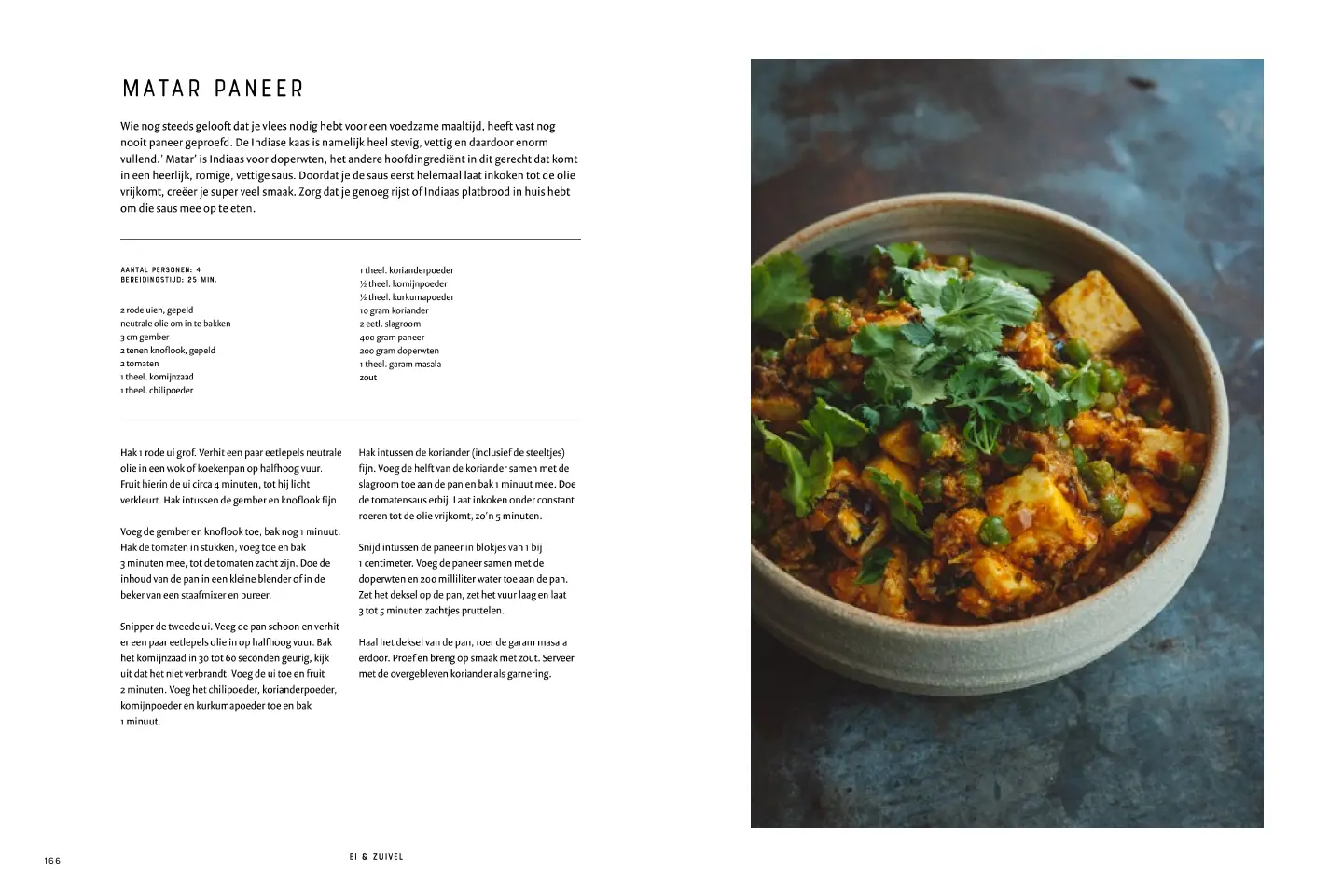 MATAR PANEER

Wie nog steeds gelooft dat je vlees nodig hebt voor een voedzame maaltijd, heeft vast nog nooit paneer geproefd. De Indiase kaas is namelijk heel stevig, vettig en daardoor enorm vullend.' Matar' is Indiaas voor doperwten, het andere hoofdingrediënt in dit gerecht dat komt in een heerlijk, romige, vettige saus. Doordat je de saus eerst helemaal laat inkoken tot de olie vrijkomt, creëer je super veel smaak. Zorg dat je genoeg rijst of Indiaas platbrood in huis hebt om die saus mee op te eten.

AANTAL PERSONEN: 4
BEREIDINGSTIJD: 25 MIN.

2 rode uien, gepeld
neutrale olie om in te bakken
3 cm gember
2 tenen knoflook, gepeld
2 tomaten
1 theel. komijnzaad
1 theel. chilipoeder

1 theel. korianderpoeder
½ theel. komijnpoeder
½ theel. kurkumapoeder
10 gram koriander
2 eetl. slagroom
400 gram paneer
200 gram doperwten
1 theel. garam masala
zout

Hak 1 rode ui grof. Verhit een paar eetlepels neutrale olie in een wok of koekenpan op halfhoog vuur. Fruit hierin de ui circa 4 minuten, tot hij licht verkleurt. Hak intussen de gember en knoflook fijn.

Voeg de gember en knoflook toe, bak nog 1 minuut. Hak de tomaten in stukken, voeg toe en bak 3 minuten mee, tot de tomaten zacht zijn. Doe de inhoud van de pan in een kleine blender of in de beker van een staafmixer en pureer.

Snipper de tweede ui. Veeg de pan schoon en verhit er een paar eetlepels olie in op halfhoog vuur. Bak het komijnzaad in 30 tot 60 seconden geurig, kijk uit dat het niet verbrandt. Voeg de ui toe en fruit 2 minuten. Voeg het chilipoeder, korianderpoeder, komijnpoeder en kurkumapoeder toe en bak 1 minuut.

Hak intussen de koriander (inclusief de steeltjes) fijn. Voeg de helft van de koriander samen met de slagroom toe aan de pan en bak 1 minuut mee. Doe de tomatensaus erbij. Laat inkoken onder constant roeren tot de olie vrijkomt, zo'n 5 minuten.

Snijd intussen de paneer in blokjes van 1 bij 1 centimeter. Voeg de paneer samen met de doperwten en 200 milliliter water toe aan de pan. Zet het deksel op de pan, zet het vuur laag en laat 3 tot 5 minuten zachtjes pruttelen.

Haal het deksel van de pan, roer de garam masala erdoor. Proef en breng op smaak met zout. Serveer met de overgebleven koriander als garnering.

166

EI & ZUIVEL